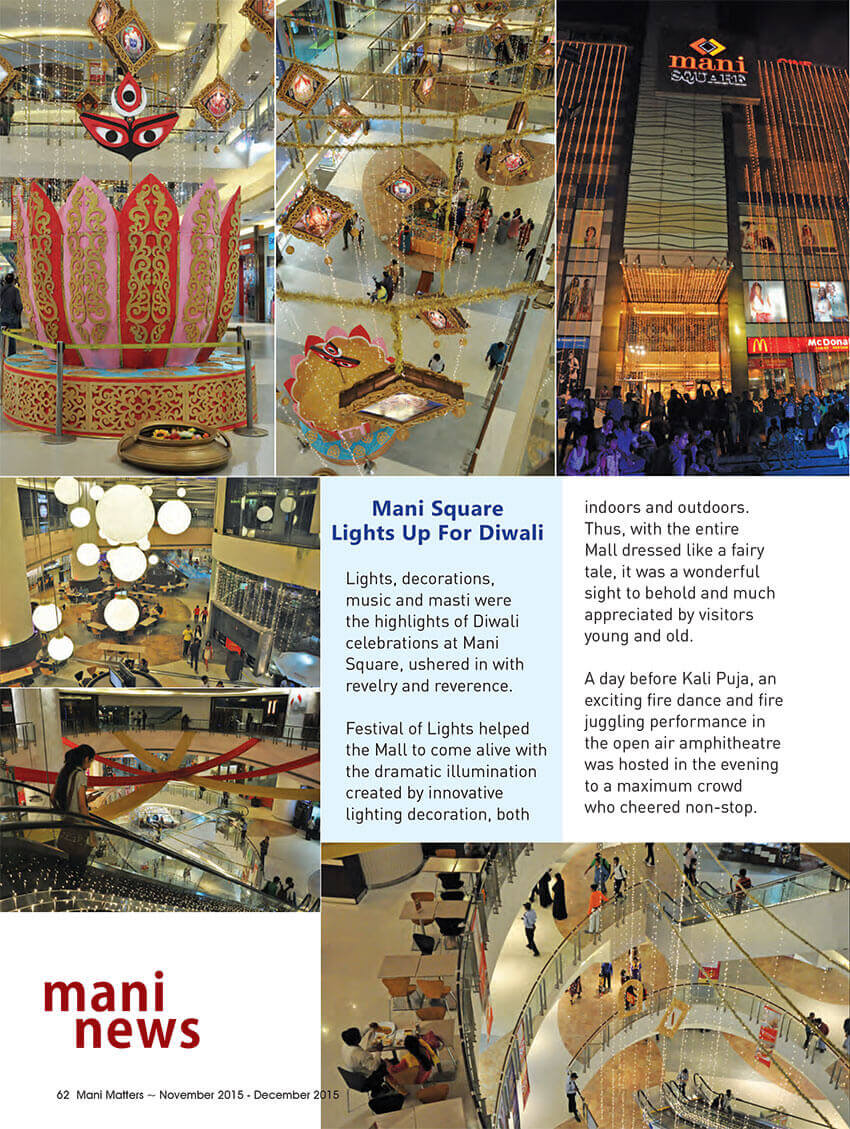 mani SQUARE

McDona

Mani Square Lights Up For Diwali

Lights, decorations, music and masti were the highlights of Diwali celebrations at Mani Square, ushered in with revelry and reverence.

Festival of Lights helped the Mall to come alive with the dramatic illumination created by innovative lighting decoration, both indoors and outdoors. Thus, with the entire Mall dressed like a fairy tale, it was a wonderful sight to behold and much appreciated by visitors young and old.

A day before Kali Puja, an exciting fire dance and fire juggling performance in the open air amphitheatre was hosted in the evening to a maximum crowd who cheered non-stop.

mani news

62 Mani Matters ~ November 2015 - December 2015